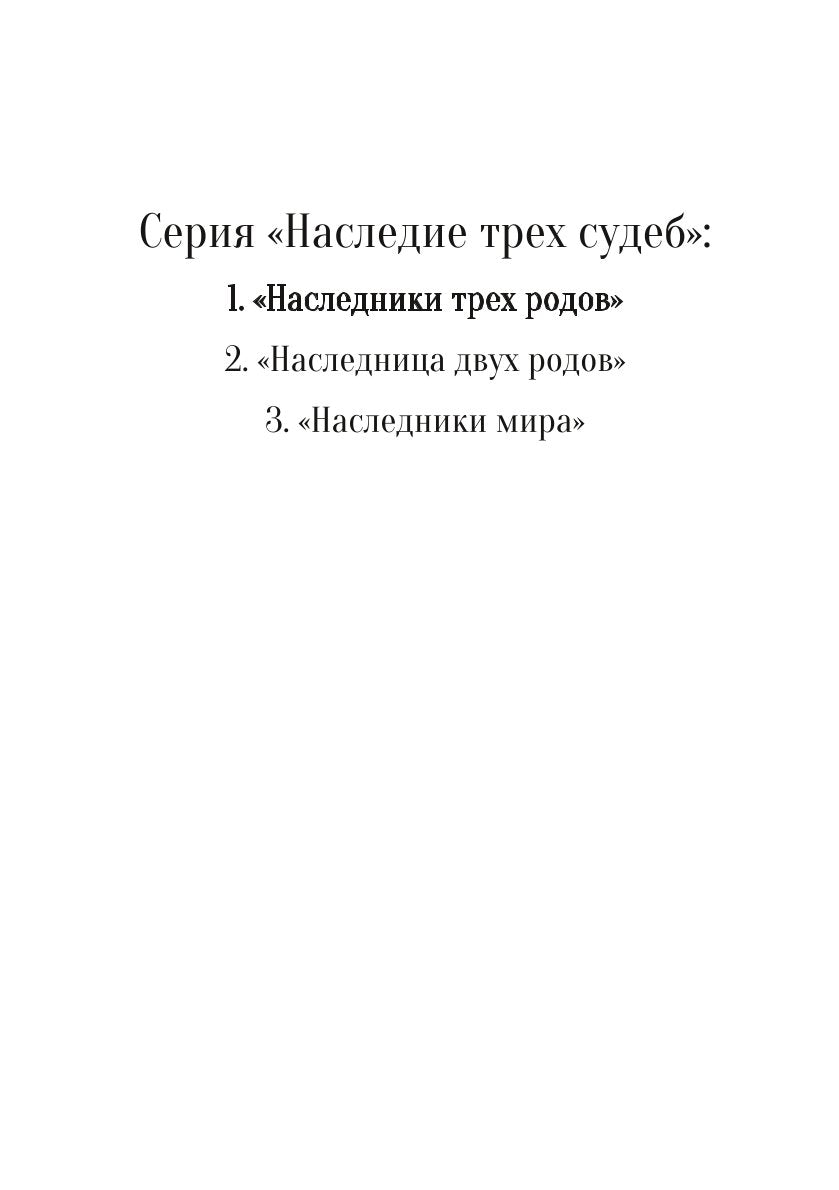 Серия «Наследие трех судеб»:

1. «Наследники трех родов»

2. «Наследница двух родов»

3. «Наследники мира»